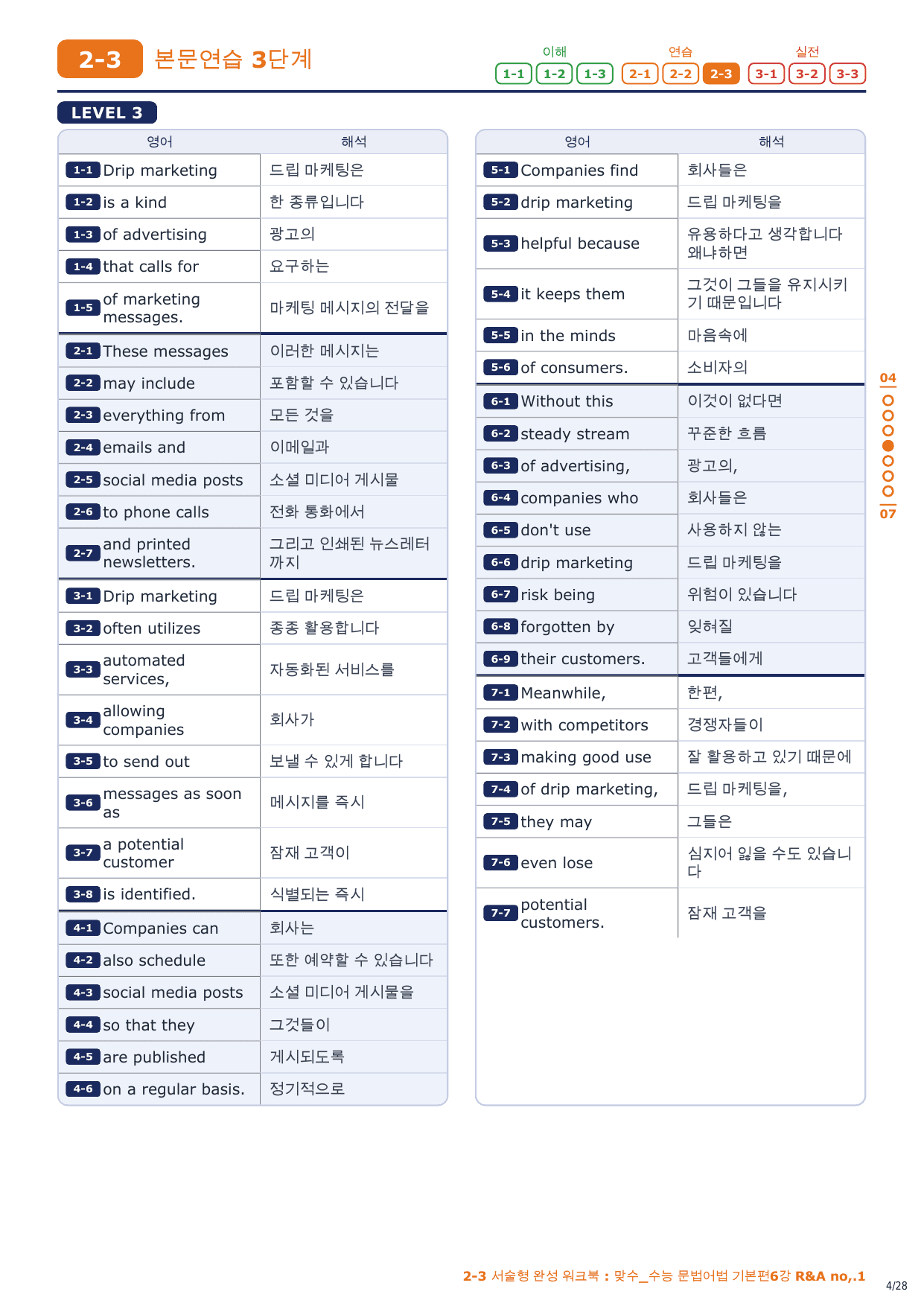 2-3 본문연습 3단계

이해 1-1 1-2 1-3 연습 2-1 2-2 2-3 실전 3-1 3-2 3-3

LEVEL 3

| 영어 | 해석 |
|---|---|
| 1-1 Drip marketing | 드립 마케팅은 |
| 1-2 is a kind | 한 종류입니다 |
| 1-3 of advertising | 광고의 |
| 1-4 that calls for | 요구하는 |
| 1-5 of marketing messages. | 마케팅 메시지의 전달을 |
| 2-1 These messages | 이러한 메시지는 |
| 2-2 may include | 포함할 수 있습니다 |
| 2-3 everything from | 모든 것을 |
| 2-4 emails and | 이메일과 |
| 2-5 social media posts | 소셜 미디어 게시물 |
| 2-6 to phone calls | 전화 통화에서 |
| 2-7 and printed newsletters. | 그리고 인쇄된 뉴스레터까지 |
| 3-1 Drip marketing | 드립 마케팅은 |
| 3-2 often utilizes | 종종 활용합니다 |
| 3-3 automated services, | 자동화된 서비스를 |
| 3-4 allowing companies | 회사가 |
| 3-5 to send out | 보낼 수 있게 합니다 |
| 3-6 messages as soon as | 메시지를 즉시 |
| 3-7 a potential customer | 잠재 고객이 |
| 3-8 is identified. | 식별되는 즉시 |
| 4-1 Companies can | 회사는 |
| 4-2 also schedule | 또한 예약할 수 있습니다 |
| 4-3 social media posts | 소셜 미디어 게시물을 |
| 4-4 so that they | 그것들이 |
| 4-5 are published | 게시되도록 |
| 4-6 on a regular basis. | 정기적으로 |

| 영어 | 해석 |
|---|---|
| 5-1 Companies find | 회사들은 |
| 5-2 drip marketing | 드립 마케팅을 |
| 5-3 helpful because | 유용하다고 생각합니다 왜냐하면 |
| 5-4 it keeps them | 그것이 그들을 유지시키기 때문입니다 |
| 5-5 in the minds | 마음속에 |
| 5-6 of consumers. | 소비자의 |
| 6-1 Without this | 이것이 없다면 |
| 6-2 steady stream | 꾸준한 흐름 |
| 6-3 of advertising, | 광고의, |
| 6-4 companies who | 회사들은 |
| 6-5 don't use | 사용하지 않는 |
| 6-6 drip marketing | 드립 마케팅을 |
| 6-7 risk being | 위험이 있습니다 |
| 6-8 forgotten by | 잊혀질 |
| 6-9 their customers. | 고객들에게 |
| 7-1 Meanwhile, | 한편, |
| 7-2 with competitors | 경쟁자들이 |
| 7-3 making good use | 잘 활용하고 있기 때문에 |
| 7-4 of drip marketing, | 드립 마케팅을, |
| 7-5 they may | 그들은 |
| 7-6 even lose | 심지어 잃을 수도 있습니다 |
| 7-7 potential customers. | 잠재 고객을 |

04 07

2-3 서술형 완성 워크북 : 맞수_수능 문법어법 기본편6강 R&A no,.1

4/28